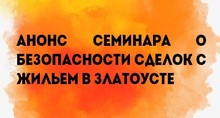 АНОНС СЕМИНАРА О БЕЗОПАСНОСТИ СДЕЛОК С ЖИЛЬЕМ В ЗЛАТОУСТЕ